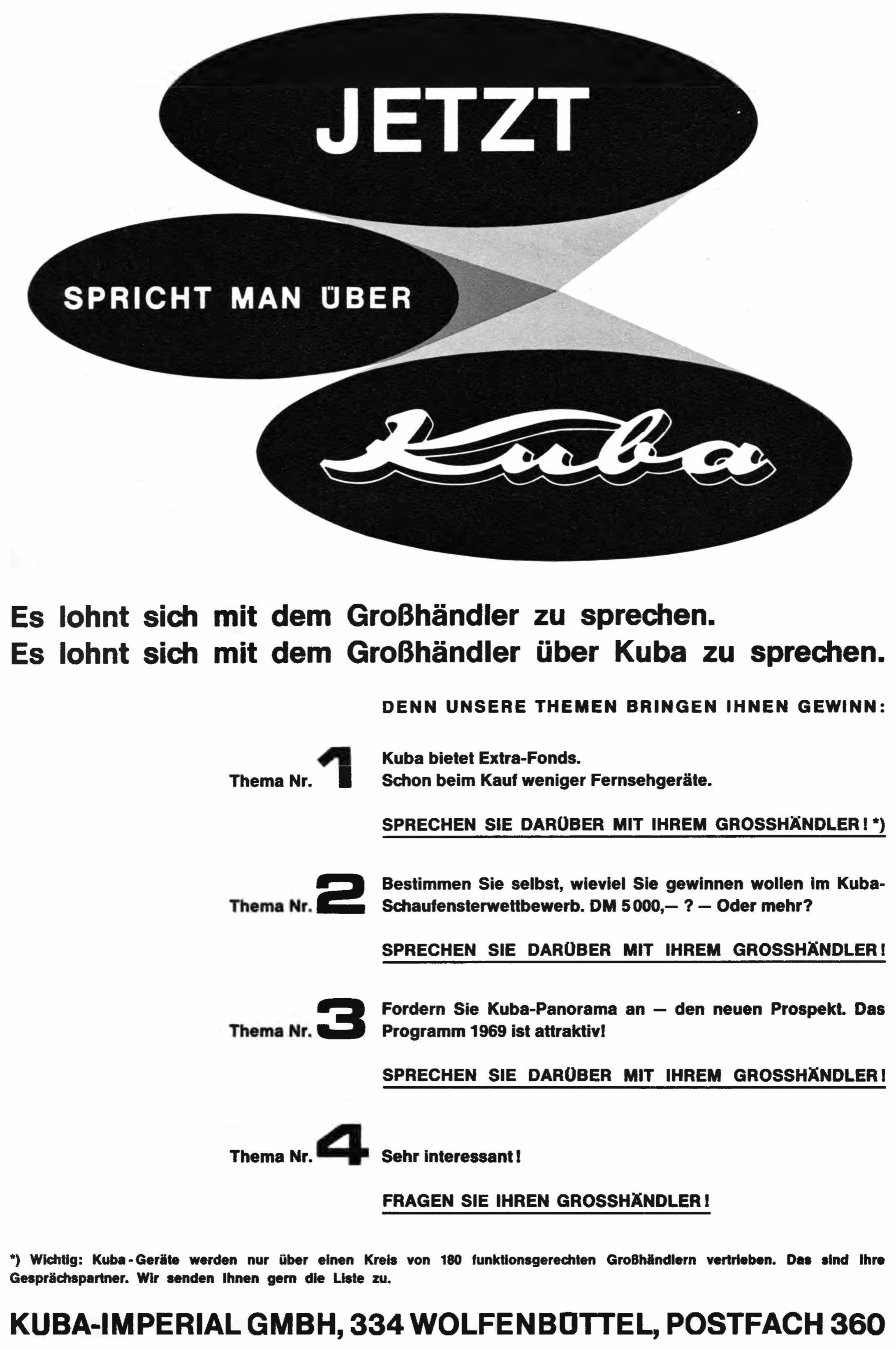 JETZT

SPRICHT MAN ÜBER

Kuba

Es lohnt sich mit dem Großhändler zu sprechen.
Es lohnt sich mit dem Großhändler über Kuba zu sprechen.

DENN UNSERE THEMEN BRINGEN IHNEN GEWINN:

Thema Nr. 1

Kuba bietet Extra-Fonds.
Schon beim Kauf weniger Fernsehgeräte.

SPRECHEN SIE DARÜBER MIT IHREM GROSSHÄNDLER! *)

Thema Nr. 2

Bestimmen Sie selbst, wieviel Sie gewinnen wollen im Kuba-Schaufensterwettbewerb. DM 5000,— ? — Oder mehr?

SPRECHEN SIE DARÜBER MIT IHREM GROSSHÄNDLER!

Thema Nr. 3

Fordern Sie Kuba-Panorama an — den neuen Prospekt. Das Programm 1969 ist attraktiv!

SPRECHEN SIE DARÜBER MIT IHREM GROSSHÄNDLER!

Thema Nr. 4

Sehr interessant!

FRAGEN SIE IHREN GROSSHÄNDLER!

*) Wichtig: Kuba-Geräte werden nur über einen Kreis von 180 funktionsgerechten Großhändlern vertrieben. Das sind Ihre Gesprächspartner. Wir senden Ihnen gern die Liste zu.

KUBA-IMPERIAL GMBH, 334 WOLFENBÜTTEL, POSTFACH 360